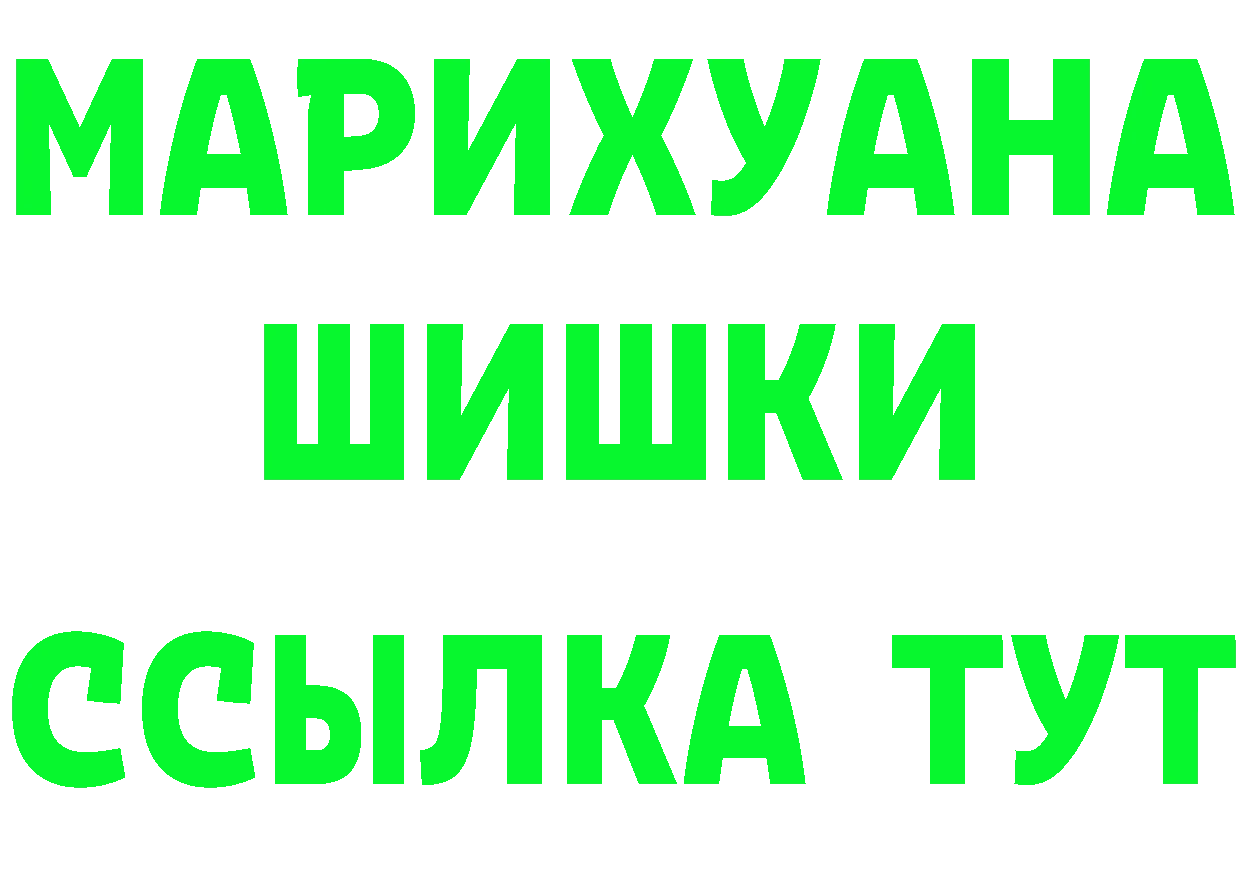 МАРИХУАНА
ШИШКИ
ССЫЛКА ТУТ